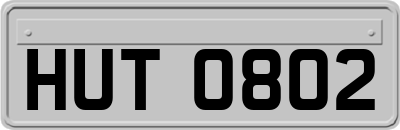 HUT 0802